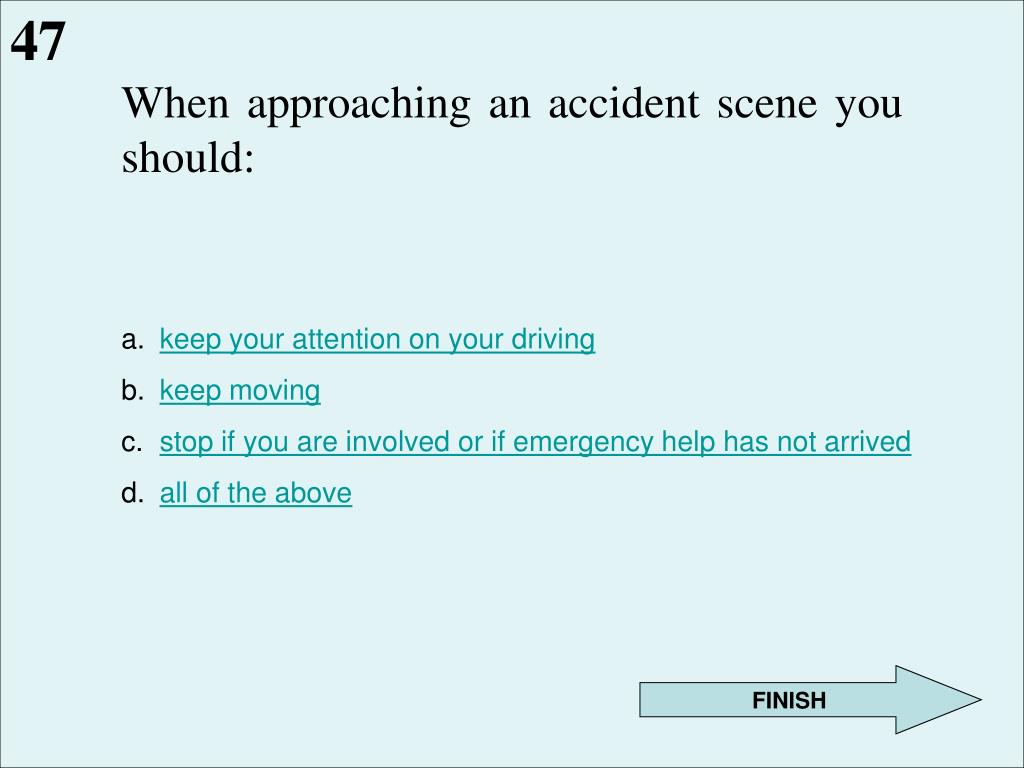 47

When approaching an accident scene you should:

a. keep your attention on your driving
b. keep moving
c. stop if you are involved or if emergency help has not arrived
d. all of the above

FINISH